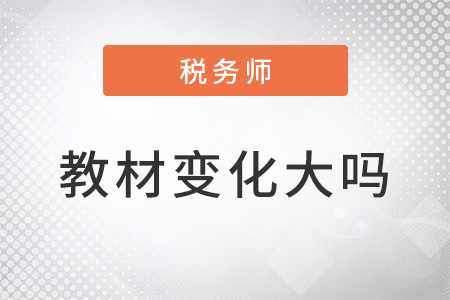 税务师

教材变化大吗